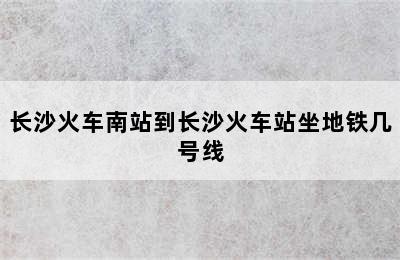 长沙火车南站到长沙火车站坐地铁几号线